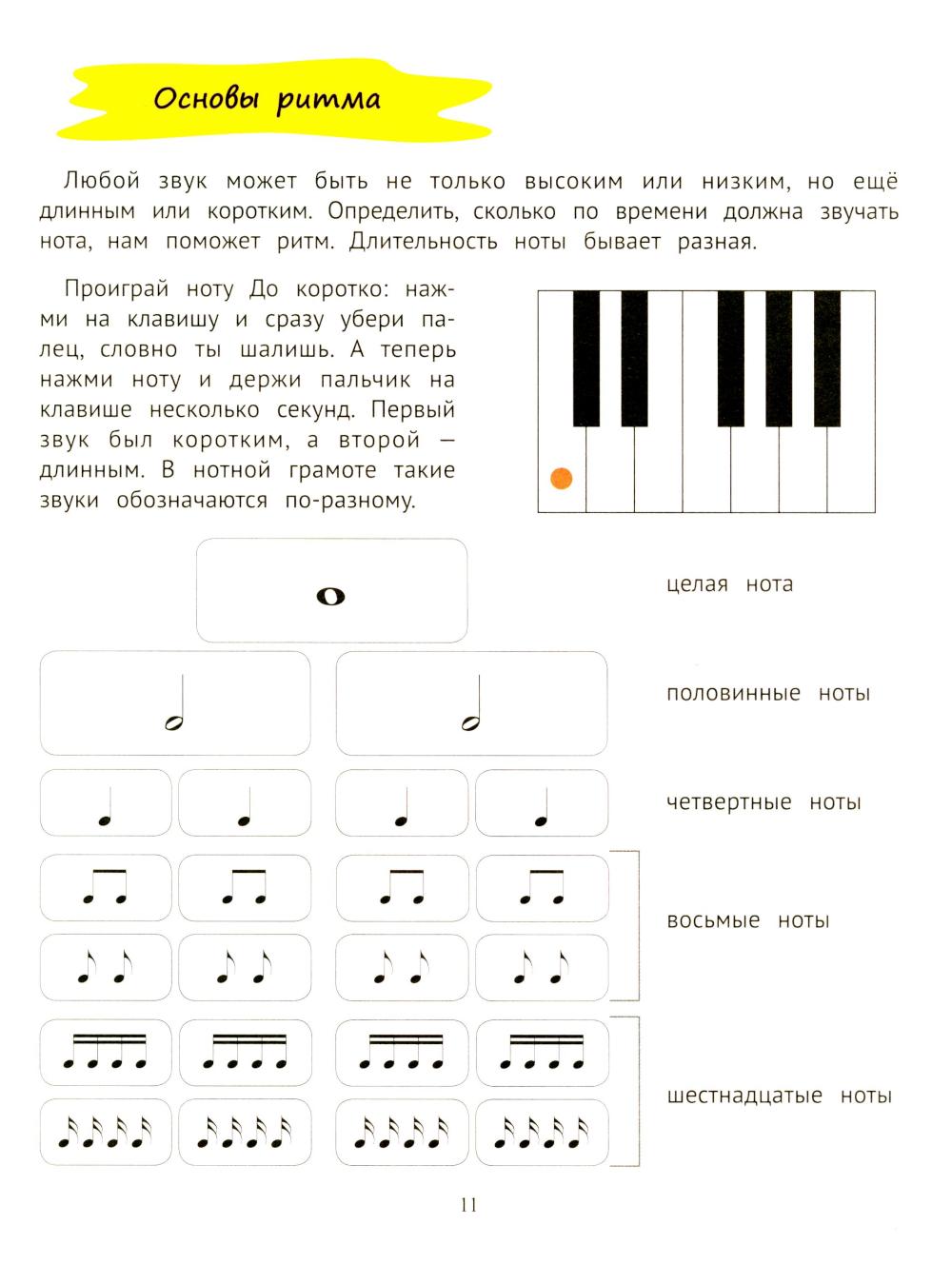 Основы ритма

Любой звук может быть не только высоким или низким, но ещё длинным или коротким. Определить, сколько по времени должна звучать нота, нам поможет ритм. Длительность ноты бывает разная.

Проиграй ноту До коротко: нажми на клавишу и сразу убери палец, словно ты шалишь. А теперь нажми ноту и держи пальчик на клавише несколько секунд. Первый звук был коротким, а второй — длинным. В нотной грамоте такие звуки обозначаются по-разному.

целая нота

половинные ноты

четвертные ноты

восьмые ноты

шестнадцатые ноты

11